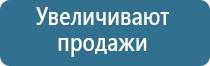 Увеличивают продажи